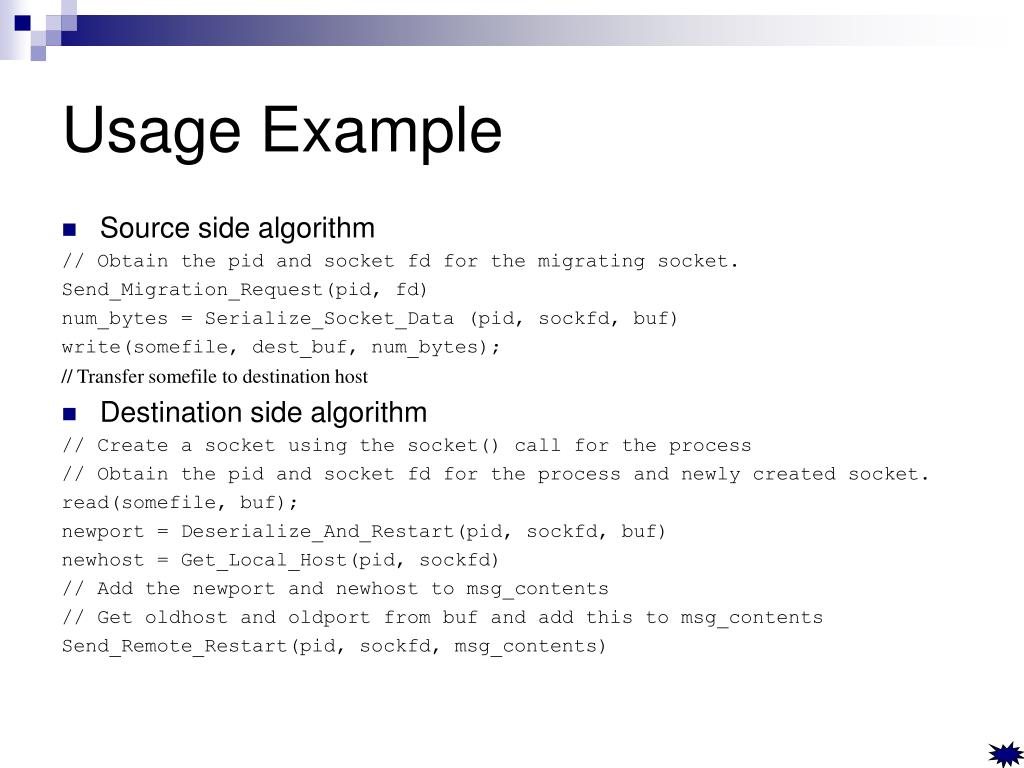 Usage Example

Source side algorithm

// Obtain the pid and socket fd for the migrating socket.
Send_Migration_Request(pid, fd)
num_bytes = Serialize_Socket_Data (pid, sockfd, buf)
write(somefile, dest_buf, num_bytes);
// Transfer somefile to destination host

Destination side algorithm

// Create a socket using the socket() call for the process
// Obtain the pid and socket fd for the process and newly created socket.
read(somefile, buf);
newport = Deserialize_And_Restart(pid, sockfd, buf)
newhost = Get_Local_Host(pid, sockfd)
// Add the newport and newhost to msg_contents
// Get oldhost and oldport from buf and add this to msg_contents
Send_Remote_Restart(pid, sockfd, msg_contents)